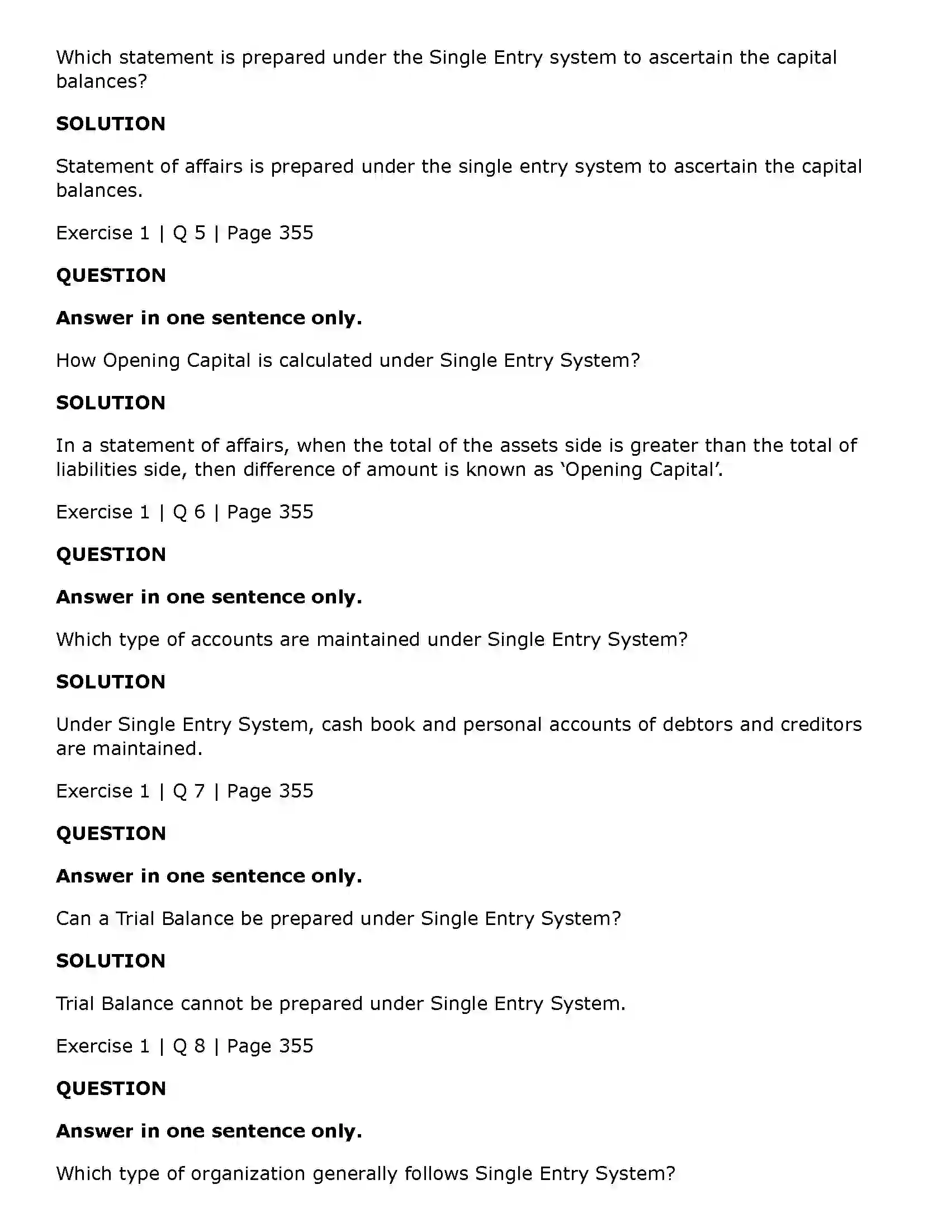 Which statement is prepared under the Single Entry system to ascertain the capital balances?

SOLUTION

Statement of affairs is prepared under the single entry system to ascertain the capital balances.

Exercise 1 | Q 5 | Page 355

QUESTION

Answer in one sentence only.

How Opening Capital is calculated under Single Entry System?

SOLUTION

In a statement of affairs, when the total of the assets side is greater than the total of liabilities side, then difference of amount is known as 'Opening Capital'.

Exercise 1 | Q 6 | Page 355

QUESTION

Answer in one sentence only.

Which type of accounts are maintained under Single Entry System?

SOLUTION

Under Single Entry System, cash book and personal accounts of debtors and creditors are maintained.

Exercise 1 | Q 7 | Page 355

QUESTION

Answer in one sentence only.

Can a Trial Balance be prepared under Single Entry System?

SOLUTION

Trial Balance cannot be prepared under Single Entry System.

Exercise 1 | Q 8 | Page 355

QUESTION

Answer in one sentence only.

Which type of organization generally follows Single Entry System?